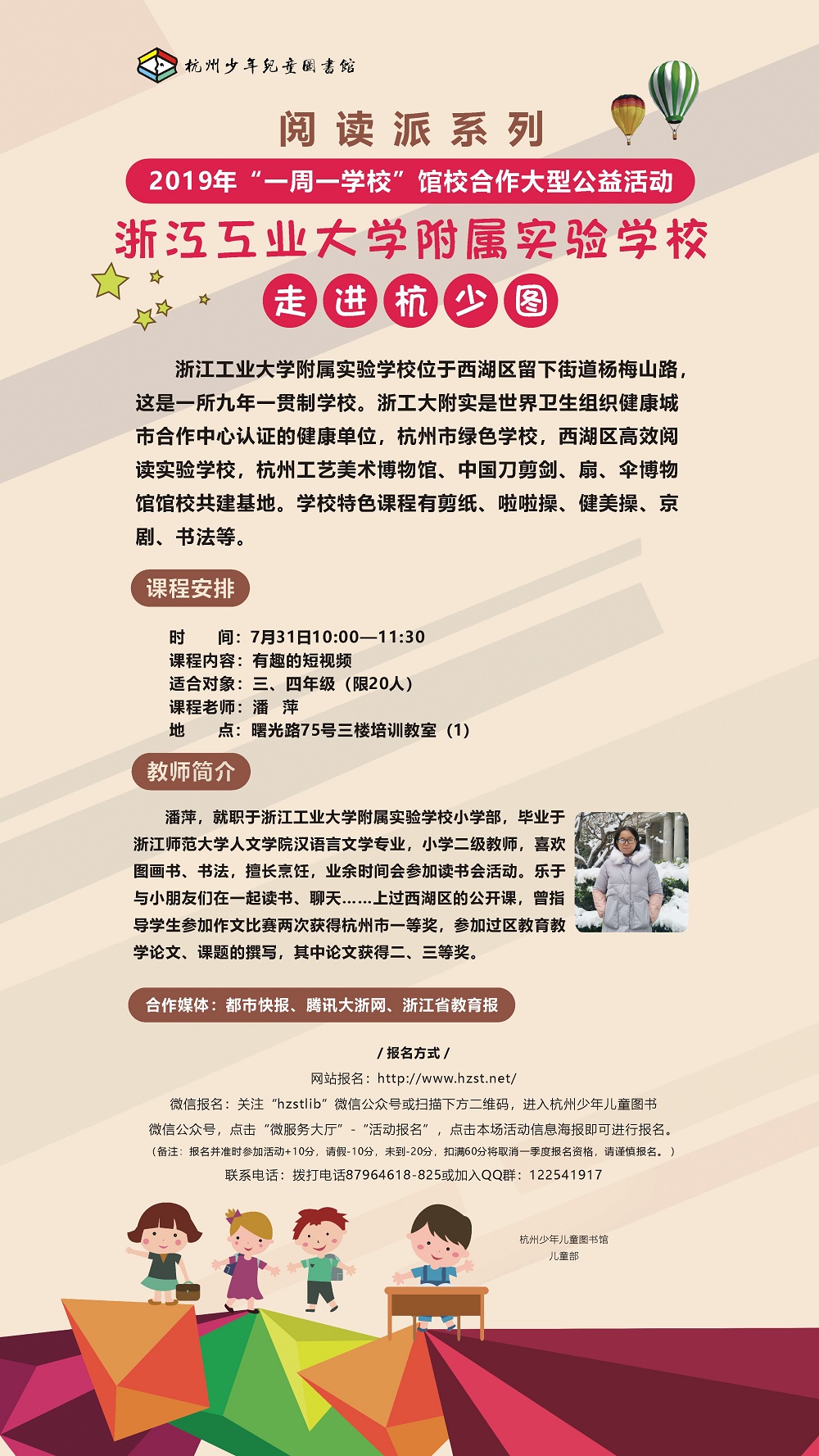 杭州少年兒童圖書館

阅读派系列

2019年“一周一学校”馆校合作大型公益活动

浙江工业大学附属实验学校

走进杭少图

浙江工业大学附属实验学校位于西湖区留下街道杨梅山路，这是一所九年一贯制学校。浙工大附实是世界卫生组织健康城市合作中心认证的健康单位，杭州市绿色学校，西湖区高效阅读实验学校，杭州工艺美术博物馆、中国刀剪剑、扇、伞博物馆馆校共建基地。学校特色课程有剪纸、啦啦操、健美操、京剧、书法等。

课程安排

时　　间：7月31日10:00—11:30
课程内容：有趣的短视频
适合对象：三、四年级（限20人）
课程老师：潘　萍
地　　点：曙光路75号三楼培训教室（1）

教师简介

潘萍，就职于浙江工业大学附属实验学校小学部，毕业于浙江师范大学人文学院汉语言文学专业，小学二级教师，喜欢图画书、书法，擅长烹饪，业余时间会参加读书会活动。乐于与小朋友们在一起读书、聊天……上过西湖区的公开课，曾指导学生参加作文比赛两次获得杭州市一等奖，参加过区教育教学论文、课题的撰写，其中论文获得二、三等奖。

合作媒体：都市快报、腾讯大浙网、浙江省教育报

/ 报名方式 /

网站报名：http://www.hzst.net/

微信报名：关注“hzstlib”微信公众号或扫描下方二维码，进入杭州少年儿童图书微信公众号，点击“微服务大厅”-“活动报名”，点击本场活动信息海报即可进行报名。

（备注：报名并准时参加活动+10分，请假-10分，未到-20分，扣满60分将取消一季度报名资格，请谨慎报名。）

联系电话：拨打电话87964618-825或加入QQ群：122541917

杭州少年儿童图书馆
儿童部